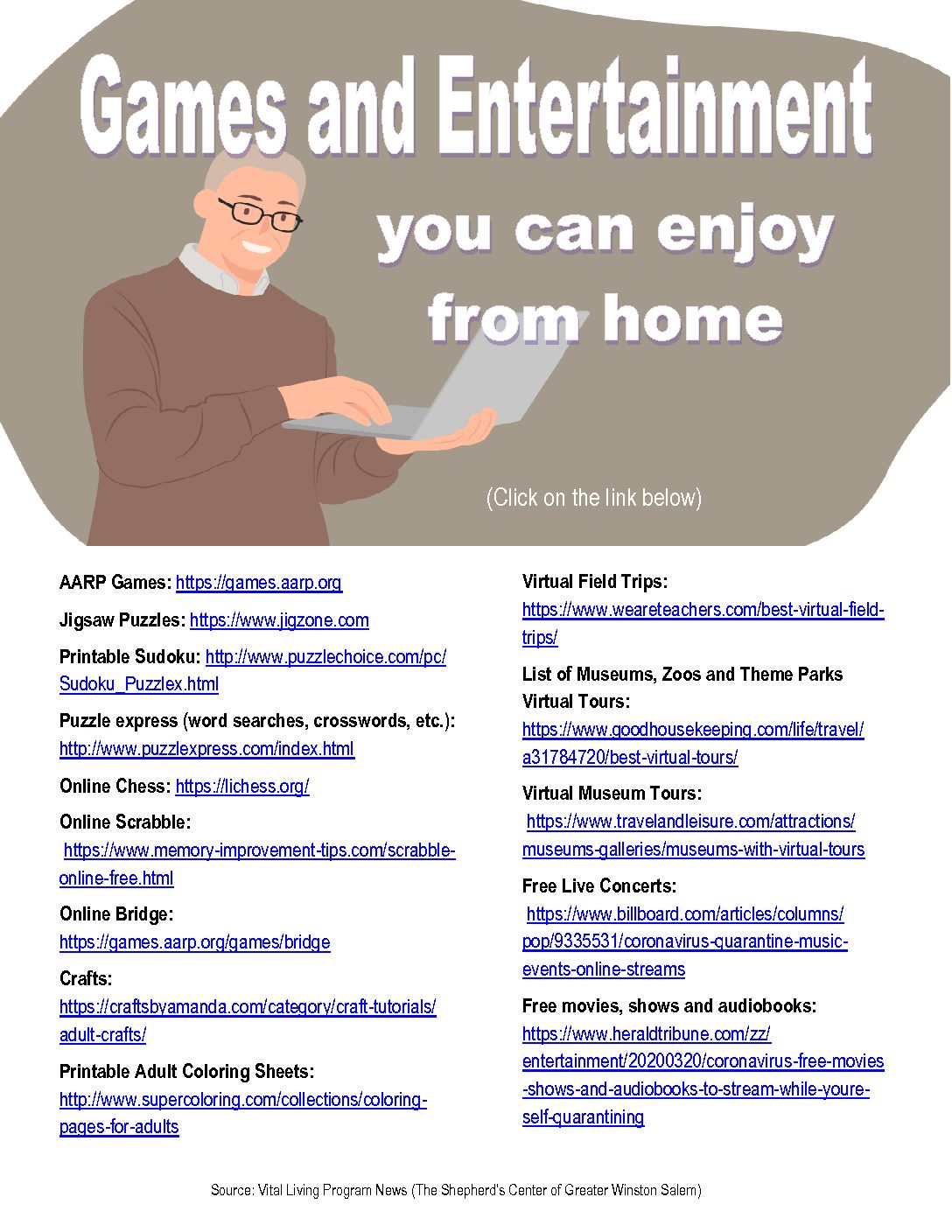 Games and Entertainment

you can enjoy from home

(Click on the link below)

AARP Games: https://games.aarp.org

Jigsaw Puzzles: https://www.jigzone.com

Printable Sudoku: http://www.puzzlechoice.com/pc/Sudoku_Puzzlex.html

Puzzle express (word searches, crosswords, etc.): http://www.puzzlexpress.com/index.html

Online Chess: https://lichess.org/

Online Scrabble: https://www.memory-improvement-tips.com/scrabble-online-free.html

Online Bridge: https://games.aarp.org/games/bridge

Crafts: https://craftsbyamanda.com/category/craft-tutorials/adult-crafts/

Printable Adult Coloring Sheets: http://www.supercoloring.com/collections/coloring-pages-for-adults

Virtual Field Trips: https://www.weareteachers.com/best-virtual-field-trips/

List of Museums, Zoos and Theme Parks Virtual Tours: https://www.goodhousekeeping.com/life/travel/a31784720/best-virtual-tours/

Virtual Museum Tours: https://www.travelandleisure.com/attractions/museums-galleries/museums-with-virtual-tours

Free Live Concerts: https://www.billboard.com/articles/columns/pop/9335531/coronavirus-quarantine-music-events-online-streams

Free movies, shows and audiobooks: https://www.heraldtribune.com/zz/entertainment/20200320/coronavirus-free-movies-shows-and-audiobooks-to-stream-while-youre-self-quarantining

Source: Vital Living Program News (The Shepherd's Center of Greater Winston Salem)